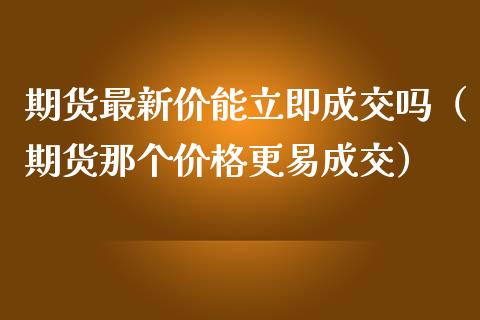 期货最新价能立即成交吗（期货那个价格更易成交）